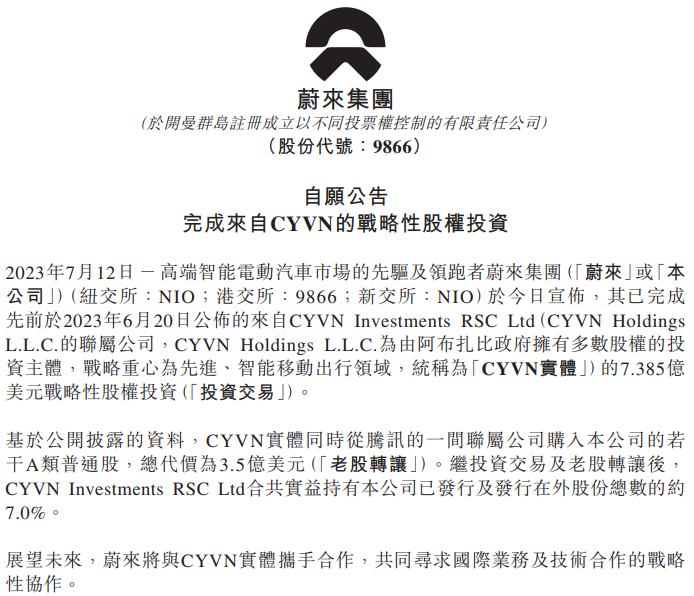 蔚來集團
(於開曼群島註冊成立以不同投票權控制的有限責任公司)
(股份代號:9866)

自願公告
完成來自CYVN的戰略性股權投資

2023年7月12日 — 高端智能電動汽車市場的先驅及領跑者蔚來集團(「蔚來」或「本公司」)(紐交所:NIO;港交所:9866;新交所:NIO)於今日宣佈,其已完成先前於2023年6月20日公佈的來自CYVN Investments RSC Ltd(CYVN Holdings L.L.C.的聯屬公司,CYVN Holdings L.L.C.為由阿布扎比政府擁有多數股權的投資主體,戰略重心為先進、智能移動出行領域,統稱為「CYVN實體」)的7.385億美元戰略性股權投資(「投資交易」)。

基於公開披露的資料,CYVN實體同時從騰訊的一間聯屬公司購入本公司的若干A類普通股,總代價為3.5億美元(「老股轉讓」)。繼投資交易及老股轉讓後,CYVN Investments RSC Ltd合共實益持有本公司已發行及發行在外股份總數的約7.0%。

展望未來,蔚來將與CYVN實體攜手合作,共同尋求國際業務及技術合作的戰略性協作。